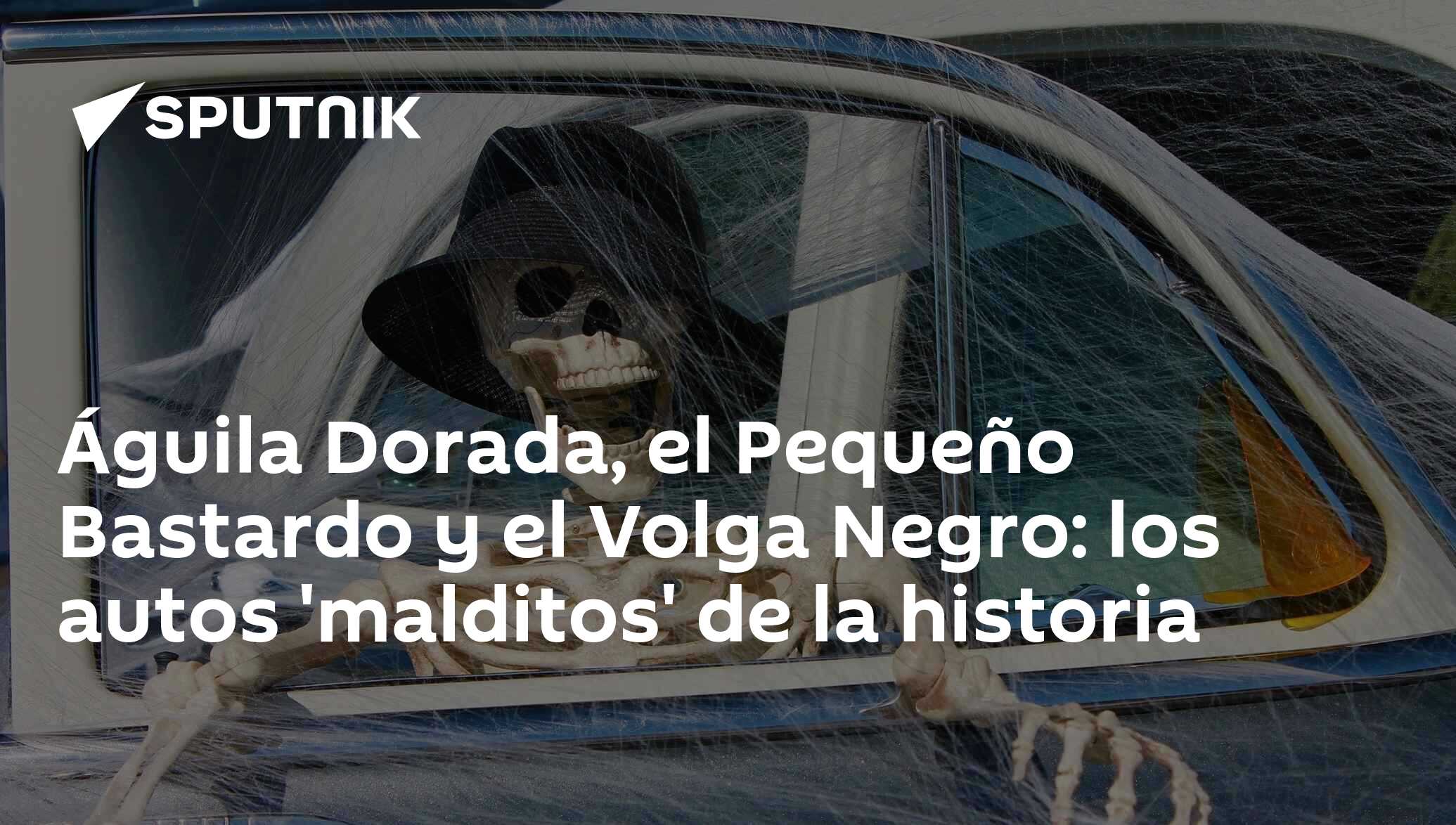 SPUTNIK

Águila Dorada, el Pequeño Bastardo y el Volga Negro: los autos 'malditos' de la historia